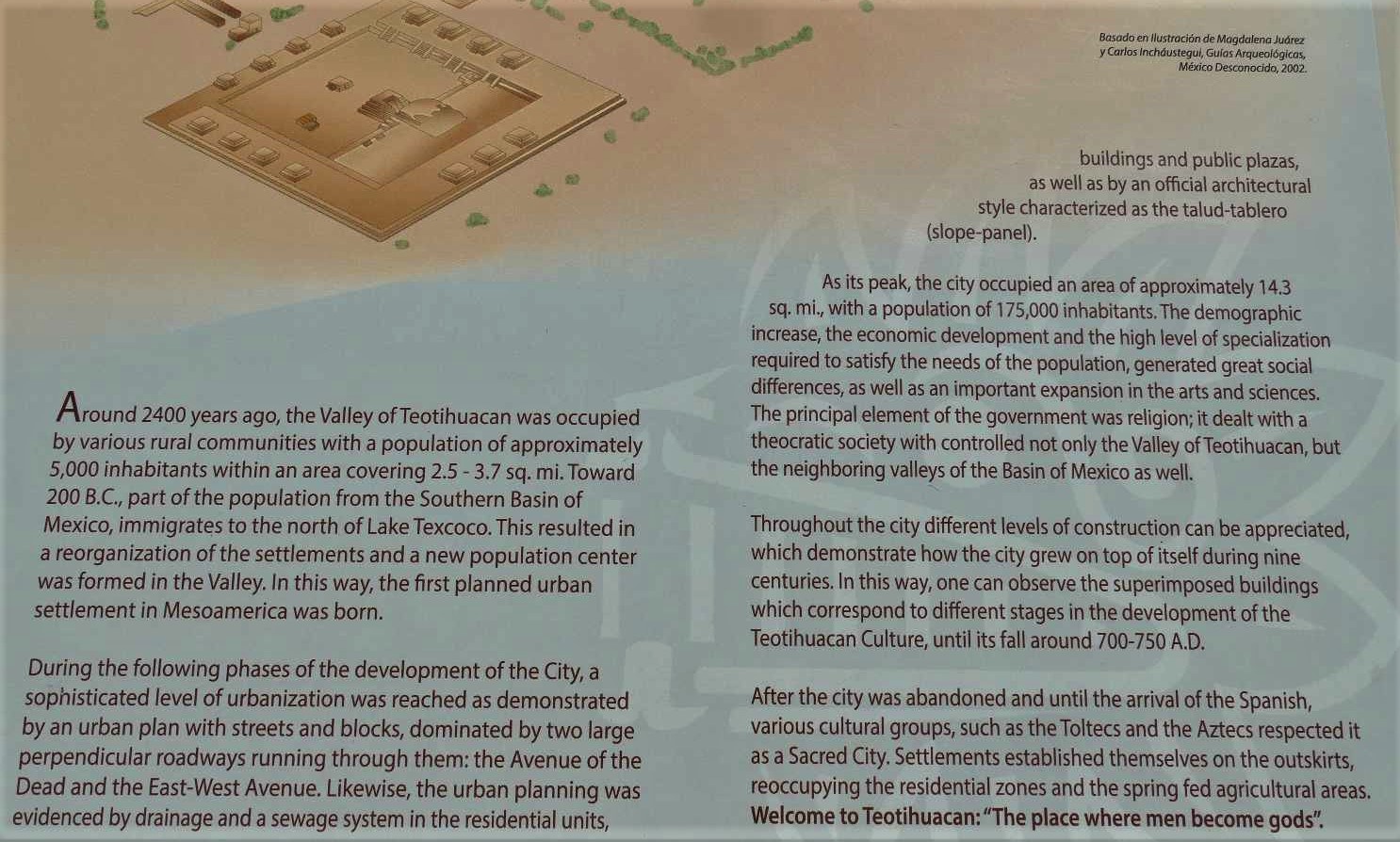 Basado en Ilustración de Magdalena Juárez y Carlos Incháustegui, Guías Arqueológicas, México Desconocido, 2002.

Around 2400 years ago, the Valley of Teotihuacan was occupied by various rural communities with a population of approximately 5,000 inhabitants within an area covering 2.5 - 3.7 sq. mi. Toward 200 B.C., part of the population from the Southern Basin of Mexico, immigrates to the north of Lake Texcoco. This resulted in a reorganization of the settlements and a new population center was formed in the Valley. In this way, the first planned urban settlement in Mesoamerica was born.

During the following phases of the development of the City, a sophisticated level of urbanization was reached as demonstrated by an urban plan with streets and blocks, dominated by two large perpendicular roadways running through them: the Avenue of the Dead and the East-West Avenue. Likewise, the urban planning was evidenced by drainage and a sewage system in the residential units, buildings and public plazas, as well as by an official architectural style characterized as the talud-tablero (slope-panel).

As its peak, the city occupied an area of approximately 14.3 sq. mi., with a population of 175,000 inhabitants. The demographic increase, the economic development and the high level of specialization required to satisfy the needs of the population, generated great social differences, as well as an important expansion in the arts and sciences. The principal element of the government was religion; it dealt with a theocratic society with controlled not only the Valley of Teotihuacan, but the neighboring valleys of the Basin of Mexico as well.

Throughout the city different levels of construction can be appreciated, which demonstrate how the city grew on top of itself during nine centuries. In this way, one can observe the superimposed buildings which correspond to different stages in the development of the Teotihuacan Culture, until its fall around 700-750 A.D.

After the city was abandoned and until the arrival of the Spanish, various cultural groups, such as the Toltecs and the Aztecs respected it as a Sacred City. Settlements established themselves on the outskirts, reoccupying the residential zones and the spring fed agricultural areas. Welcome to Teotihuacan: "The place where men become gods".